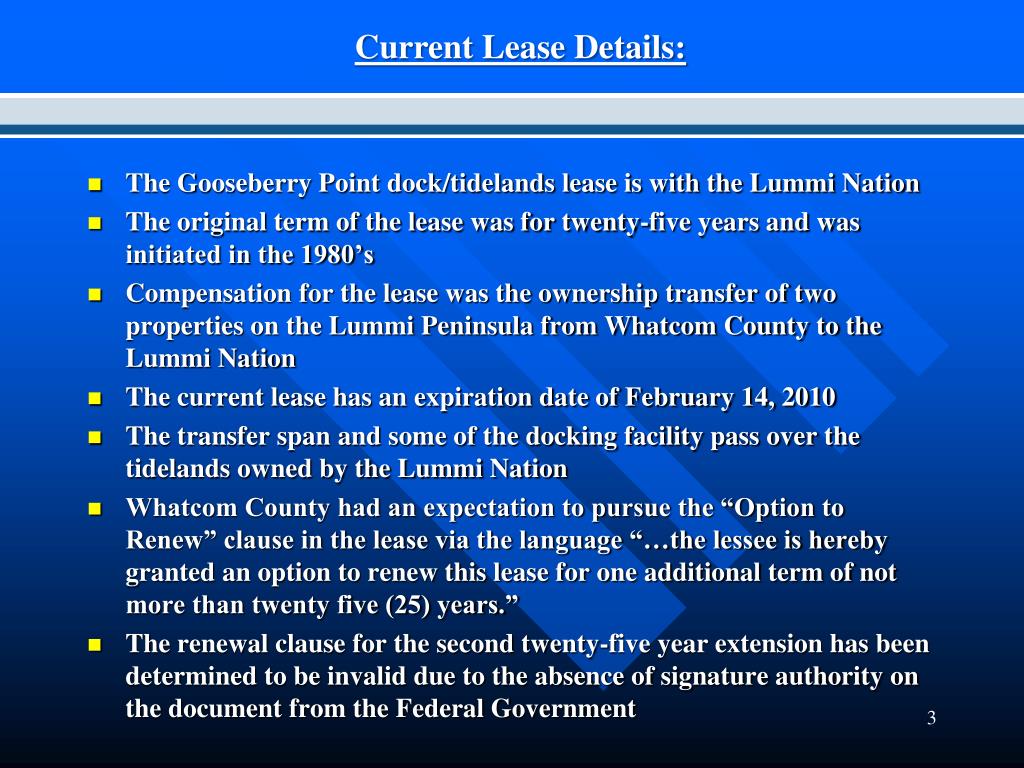 Current Lease Details:

- The Gooseberry Point dock/tidelands lease is with the Lummi Nation
- The original term of the lease was for twenty-five years and was initiated in the 1980’s
- Compensation for the lease was the ownership transfer of two properties on the Lummi Peninsula from Whatcom County to the Lummi Nation
- The current lease has an expiration date of February 14, 2010
- The transfer span and some of the docking facility pass over the tidelands owned by the Lummi Nation
- Whatcom County had an expectation to pursue the “Option to Renew” clause in the lease via the language “…the lessee is hereby granted an option to renew this lease for one additional term of not more than twenty five (25) years.”
- The renewal clause for the second twenty-five year extension has been determined to be invalid due to the absence of signature authority on the document from the Federal Government

3